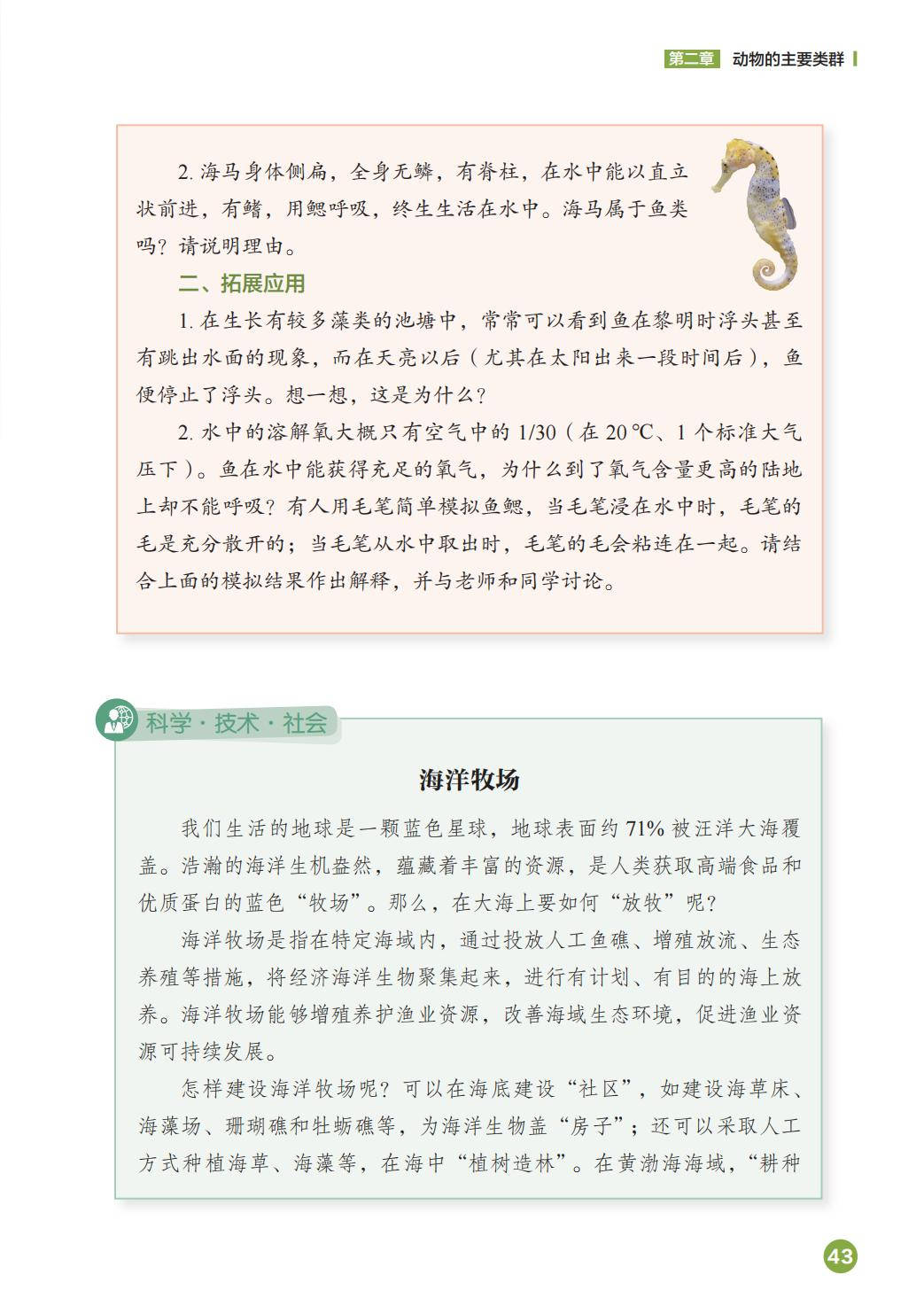 第二章 动物的主要类群

2. 海马身体侧扁，全身无鳞，有脊柱，在水中能以直立状前进，有鳍，用鳃呼吸，终生生活在水中。海马属于鱼类吗？请说明理由。

二、拓展应用

1. 在生长有较多藻类的池塘中，常常可以看到鱼在黎明时浮头甚至有跳出水面的现象，而在天亮以后（尤其在太阳出来一段时间后），鱼便停止了浮头。想一想，这是为什么？

2. 水中的溶解氧大概只有空气中的 1/30（在 20 ℃、1 个标准大气压下）。鱼在水中能获得充足的氧气，为什么到了氧气含量更高的陆地上却不能呼吸？有人用毛笔简单模拟鱼鳃，当毛笔浸在水中时，毛笔的毛是充分散开的；当毛笔从水中取出时，毛笔的毛会粘连在一起。请结合上面的模拟结果作出解释，并与老师和同学讨论。

科学·技术·社会

海洋牧场

我们生活的地球是一颗蓝色星球，地球表面约 71% 被汪洋大海覆盖。浩瀚的海洋生机盎然，蕴藏着丰富的资源，是人类获取高端食品和优质蛋白的蓝色“牧场”。那么，在大海上要如何“放牧”呢？

海洋牧场是指在特定海域内，通过投放人工鱼礁、增殖放流、生态养殖等措施，将经济海洋生物聚集起来，进行有计划、有目的的海上放养。海洋牧场能够增殖养护渔业资源，改善海域生态环境，促进渔业资源可持续发展。

怎样建设海洋牧场呢？可以在海底建设“社区”，如建设海草床、海藻场、珊瑚礁和牡蛎礁等，为海洋生物盖“房子”；还可以采取人工方式种植海草、海藻等，在海中“植树造林”。在黄渤海海域，“耕种

43